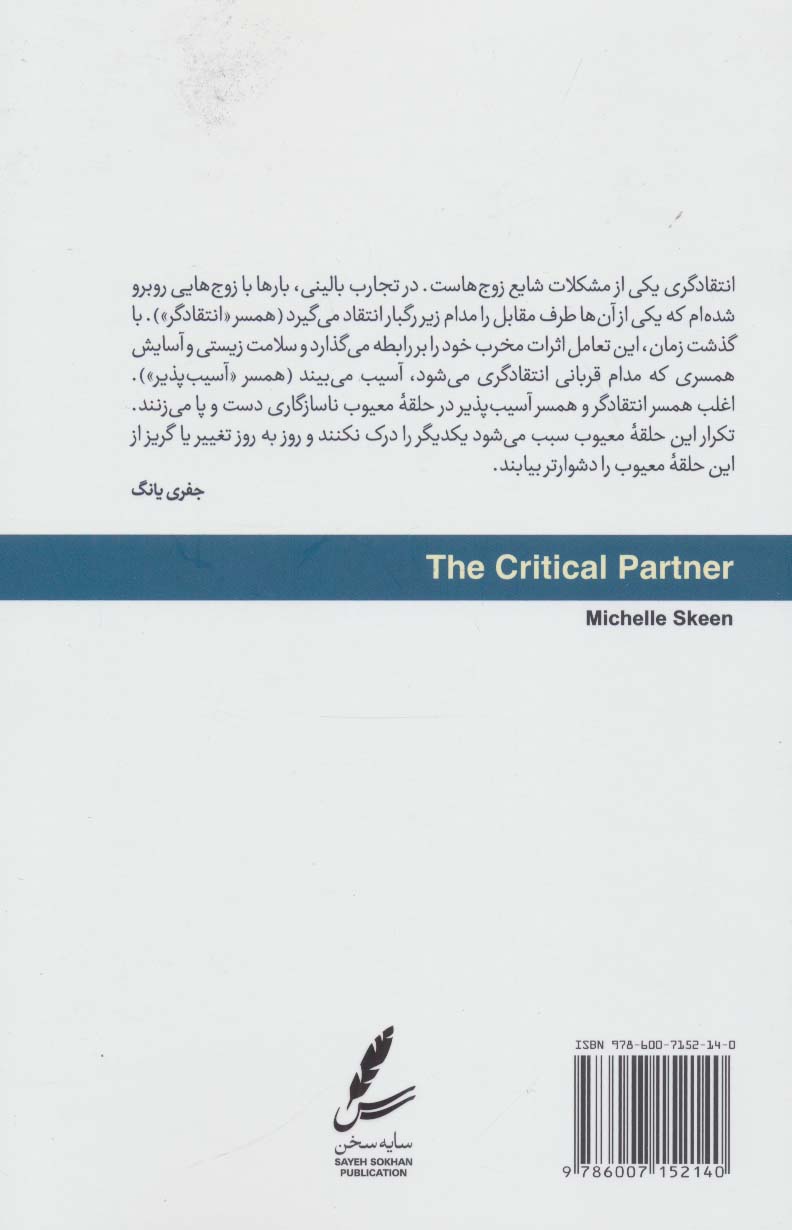 انتقادگری یکی از مشکلات شایع زوج‌هاست. در تجارب بالینی، بارها با زوج‌هایی روبرو شده‌ام که یکی از آن‌ها طرف مقابل را مدام زیر رگبار انتقاد می‌گیرد (همسر «انتقادگر»). با گذشت زمان، این تعامل اثرات مخرب خود را بر رابطه می‌گذارد و سلامت زیستی و آسایش همسری که مدام قربانی انتقادگری می‌شود، آسیب می‌بیند (همسر «آسیب‌پذیر»). اغلب همسر انتقادگر و همسر آسیب‌پذیر در حلقهٔ معیوب ناسازگاری دست و پا می‌زنند. تکرار این حلقهٔ معیوب سبب می‌شود یکدیگر را درک نکنند و روز به روز تغییر یا گریز از این حلقهٔ معیوب را دشوارتر بیابند.

جفری یانگ

The Critical Partner

Michelle Skeen

سایه سخن
SAYEH SOKHAN
PUBLICATION

ISBN 978-600-7152-14-0

9 786007 152140